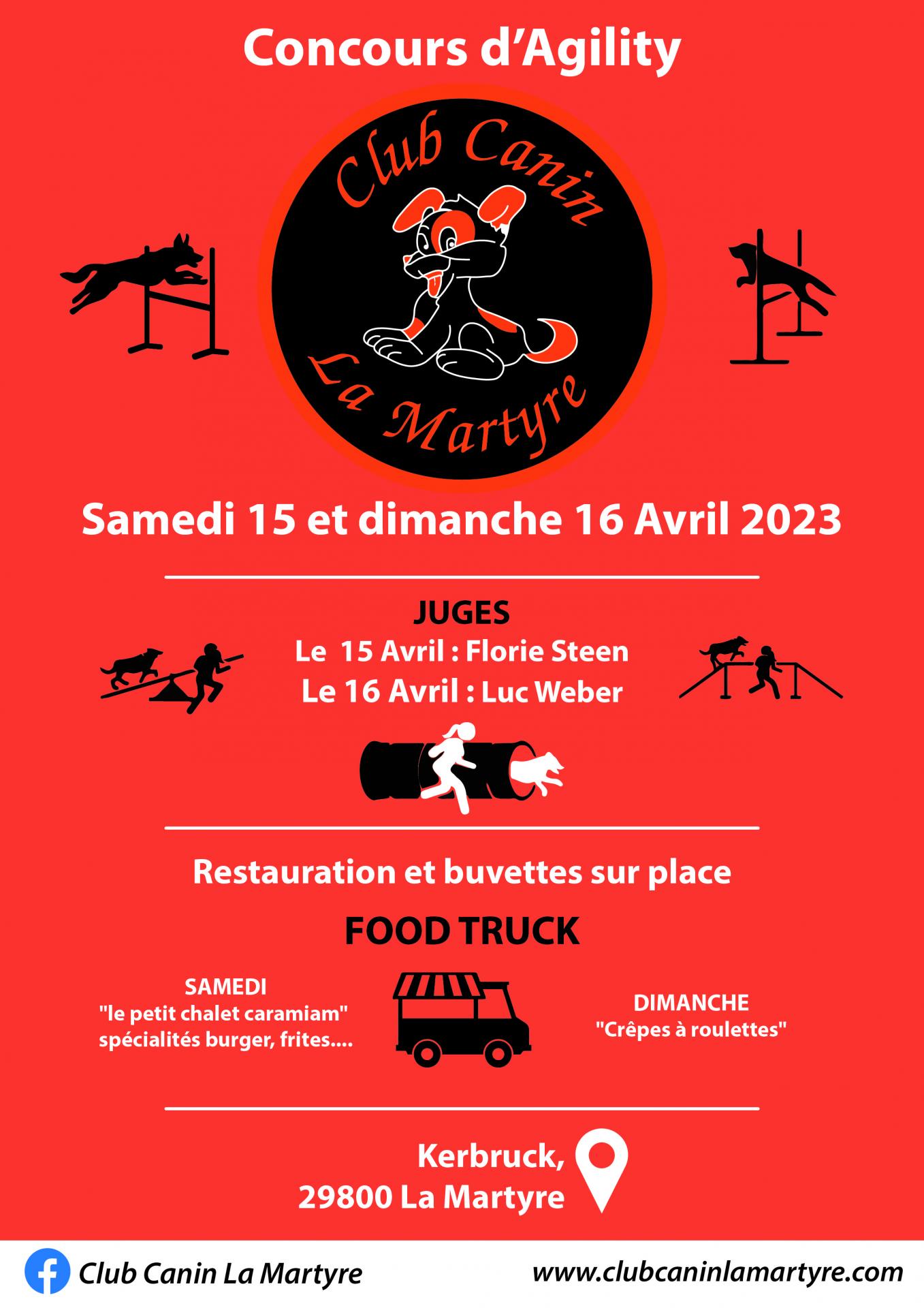 Concours d'Agility

Club Canin
La Martyre

Samedi 15 et dimanche 16 Avril 2023

JUGES
Le 15 Avril : Florie Steen
Le 16 Avril : Luc Weber

Restauration et buvettes sur place

FOOD TRUCK

SAMEDI
"le petit chalet caramiam"
spécialités burger, frites....

DIMANCHE
"Crêpes à roulettes"

Kerbruck,
29800 La Martyre

Club Canin La Martyre

www.clubcaninlamartyre.com